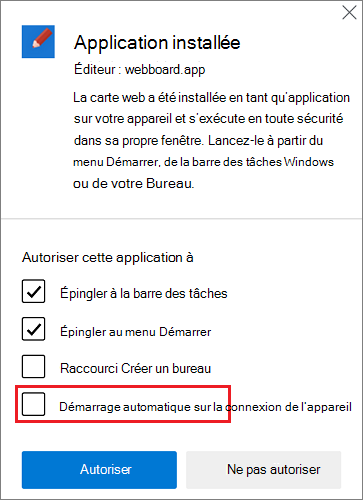 Application installée
Éditeur : webboard.app
La carte web a été installée en tant qu'application sur votre appareil et s'exécute en toute sécurité dans sa propre fenêtre. Lancez-le à partir du menu Démarrer, de la barre des tâches Windows ou de votre Bureau.

Autoriser cette application à
Épingler à la barre des tâches
Épingler au menu Démarrer
Raccourci Créer un bureau
Démarrage automatique sur la connexion de l'appareil

Autoriser
Ne pas autoriser